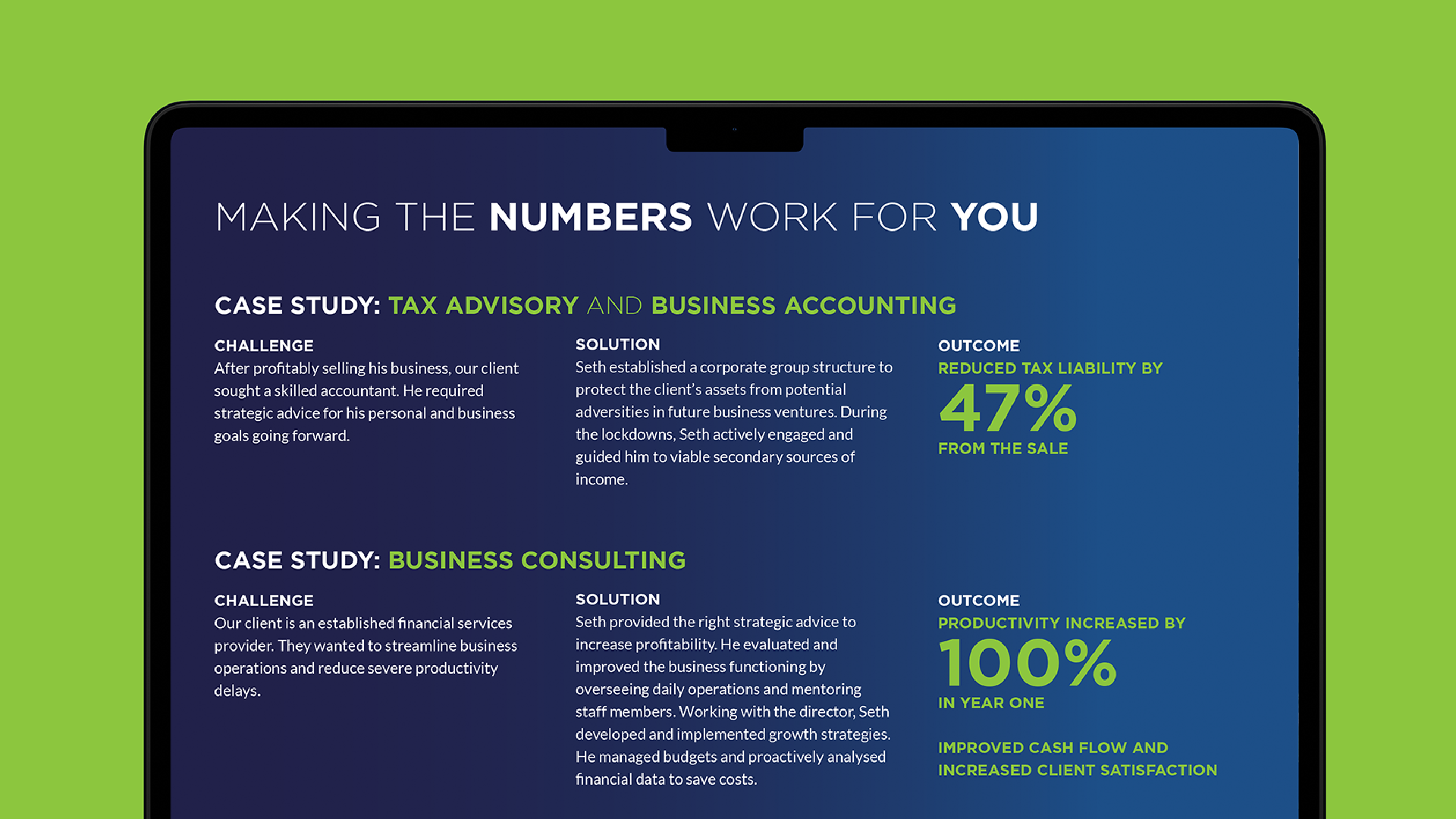 MAKING THE NUMBERS WORK FOR YOU

CASE STUDY: TAX ADVISORY AND BUSINESS ACCOUNTING

CHALLENGE
After profitably selling his business, our client sought a skilled accountant. He required strategic advice for his personal and business goals going forward.

SOLUTION
Seth established a corporate group structure to protect the client's assets from potential adversities in future business ventures. During the lockdowns, Seth actively engaged and guided him to viable secondary sources of income.

OUTCOME
REDUCED TAX LIABILITY BY
47%
FROM THE SALE

CASE STUDY: BUSINESS CONSULTING

CHALLENGE
Our client is an established financial services provider. They wanted to streamline business operations and reduce severe productivity delays.

SOLUTION
Seth provided the right strategic advice to increase profitability. He evaluated and improved the business functioning by overseeing daily operations and mentoring staff members. Working with the director, Seth developed and implemented growth strategies. He managed budgets and proactively analysed financial data to save costs.

OUTCOME
PRODUCTIVITY INCREASED BY
100%
IN YEAR ONE

IMPROVED CASH FLOW AND INCREASED CLIENT SATISFACTION